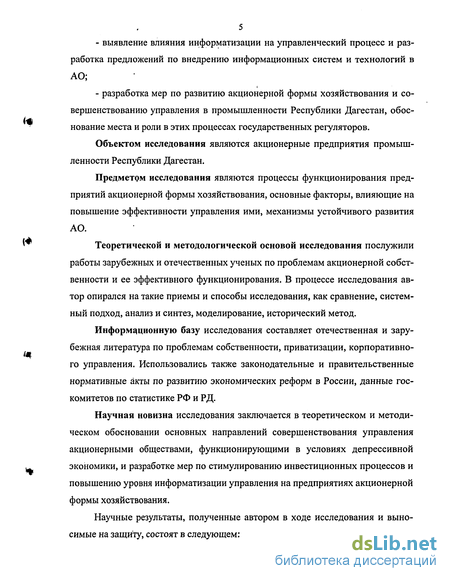 5

- выявление влияния информатизации на управленческий процесс и разработка предложений по внедрению информационных систем и технологий в АО;

- разработка мер по развитию акционерной формы хозяйствования и совершенствованию управления в промышленности Республики Дагестан, обоснование места и роли в этих процессах государственных регуляторов.

Объектом исследования являются акционерные предприятия промышленности Республики Дагестан.

Предметом исследования являются процессы функционирования предприятий акционерной формы хозяйствования, основные факторы, влияющие на повышение эффективности управления ими, механизмы устойчивого развития АО.

Теоретической и методологической основой исследования послужили работы зарубежных и отечественных ученых по проблемам акционерной собственности и ее эффективного функционирования. В процессе исследования автор опирался на такие приемы и способы исследования, как сравнение, системный подход, анализ и синтез, моделирование, исторический метод.

Информационную базу исследования составляет отечественная и зарубежная литература по проблемам собственности, приватизации, корпоративного управления. Использовались также законодательные и правительственные нормативные акты по развитию экономических реформ в России, данные госкомитетов по статистике РФ и РД.

Научная новизна исследования заключается в теоретическом и методическом обосновании основных направлений совершенствования управления акционерными обществами, функционирующими в условиях депрессивной экономики, и разработке мер по стимулированию инвестиционных процессов и повышению уровня информатизации управления на предприятиях акционерной формы хозяйствования.

Научные результаты, полученные автором в ходе исследования и выносимые на защиту, состоят в следующем:

dsLib.net
библиотека диссертаций